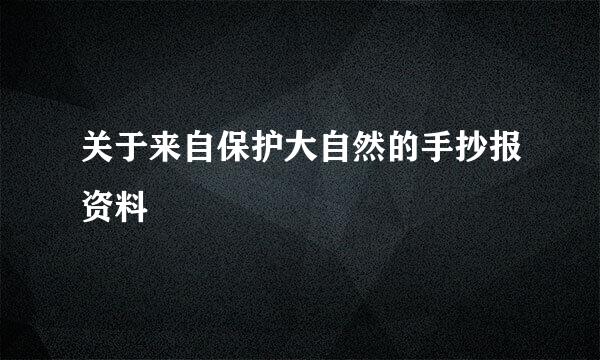 关于来自保护大自然的手抄报资料